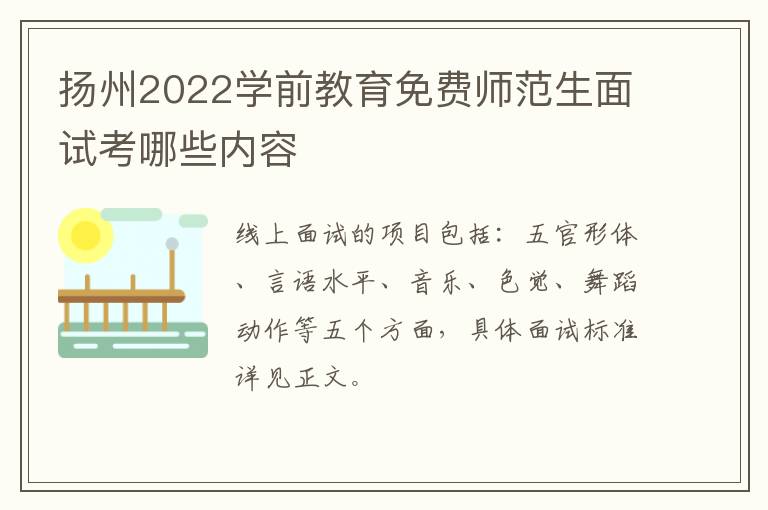 扬州2022学前教育免费师范生面试考哪些内容

线上面试的项目包括：五官形体、言语水平、音乐、色觉、舞蹈动作等五个方面，具体面试标准详见正文。